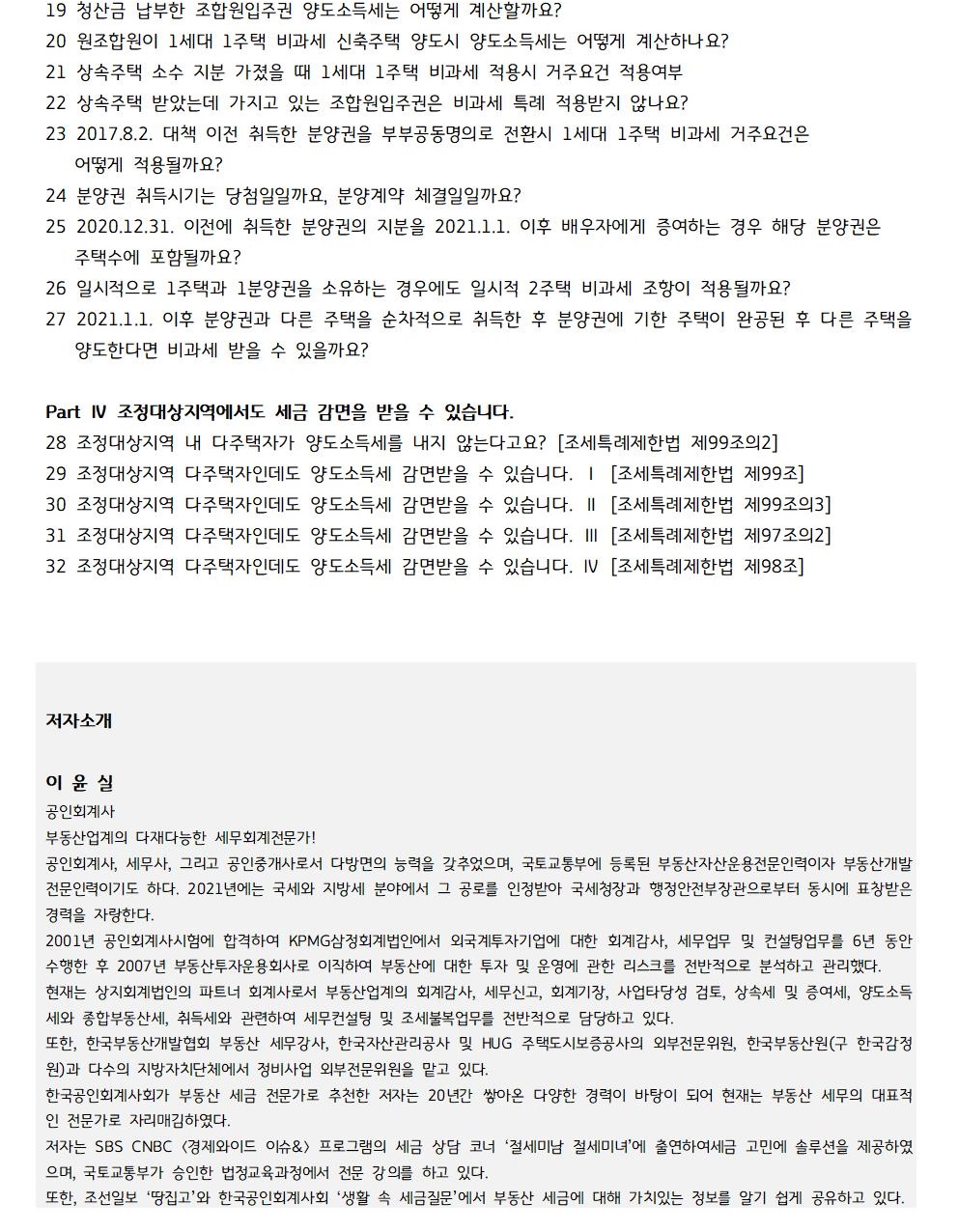 19 청산금 납부한 조합원입주권 양도소득세는 어떻게 계산할까요?
20 원조합원이 1세대 1주택 비과세 신축주택 양도시 양도소득세는 어떻게 계산하나요?
21 상속주택 소수 지분 가졌을 때 1세대 1주택 비과세 적용시 거주요건 적용여부
22 상속주택 받았는데 가지고 있는 조합원입주권은 비과세 특례 적용받지 않나요?
23 2017.8.2. 대책 이전 취득한 분양권을 부부공동명의로 전환시 1세대 1주택 비과세 거주요건은 어떻게 적용될까요?
24 분양권 취득시기는 당첨일일까요, 분양계약 체결일일까요?
25 2020.12.31. 이전에 취득한 분양권의 지분을 2021.1.1. 이후 배우자에게 증여하는 경우 해당 분양권은 주택수에 포함될까요?
26 일시적으로 1주택과 1분양권을 소유하는 경우에도 일시적 2주택 비과세 조항이 적용될까요?
27 2021.1.1. 이후 분양권과 다른 주택을 순차적으로 취득한 후 분양권에 기한 주택이 완공된 후 다른 주택을 양도한다면 비과세 받을 수 있을까요?

Part Ⅳ 조정대상지역에서도 세금 감면을 받을 수 있습니다.
28 조정대상지역 내 다주택자가 양도소득세를 내지 않는다고요? [조세특례제한법 제99조의2]
29 조정대상지역 다주택자인데도 양도소득세 감면받을 수 있습니다. Ⅰ [조세특례제한법 제99조]
30 조정대상지역 다주택자인데도 양도소득세 감면받을 수 있습니다. Ⅱ [조세특례제한법 제99조의3]
31 조정대상지역 다주택자인데도 양도소득세 감면받을 수 있습니다. Ⅲ [조세특례제한법 제97조의2]
32 조정대상지역 다주택자인데도 양도소득세 감면받을 수 있습니다. Ⅳ [조세특례제한법 제98조]

저자소개

이 윤 실
공인회계사
부동산업계의 다재다능한 세무회계전문가!
공인회계사, 세무사, 그리고 공인중개사로서 다방면의 능력을 갖추었으며, 국토교통부에 등록된 부동산자산운용전문인력이자 부동산개발전문인력이기도 하다. 2021년에는 국세와 지방세 분야에서 그 공로를 인정받아 국세청장과 행정안전부장관으로부터 동시에 표창받은 경력을 자랑한다.
2001년 공인회계사시험에 합격하여 KPMG삼정회계법인에서 외국계투자기업에 대한 회계감사, 세무업무 및 컨설팅업무를 6년 동안 수행한 후 2007년 부동산투자운용회사로 이직하여 부동산에 대한 투자 및 운영에 관한 리스크를 전반적으로 분석하고 관리했다.
현재는 상지회계법인의 파트너 회계사로서 부동산업계의 회계감사, 세무신고, 회계기장, 사업타당성 검토, 상속세 및 증여세, 양도소득세와 종합부동산세, 취득세와 관련하여 세무컨설팅 및 조세불복업무를 전반적으로 담당하고 있다.
또한, 한국부동산개발협회 부동산 세무강사, 한국자산관리공사 및 HUG 주택도시보증공사의 외부전문위원, 한국부동산원(구 한국감정원)과 다수의 지방자치단체에서 정비사업 외부전문위원을 맡고 있다.
한국공인회계사회가 부동산 세금 전문가로 추천한 저자는 20년간 쌓아온 다양한 경력이 바탕이 되어 현재는 부동산 세무의 대표적인 전문가로 자리매김하였다.
저자는 SBS CNBC 〈경제와이드 이슈&〉 프로그램의 세금 상담 코너 '절세미남 절세미녀'에 출연하여세금 고민에 솔루션을 제공하였으며, 국토교통부가 승인한 법정교육과정에서 전문 강의를 하고 있다.
또한, 조선일보 '땅집고'와 한국공인회계사회 '생활 속 세금질문'에서 부동산 세금에 대해 가치있는 정보를 알기 쉽게 공유하고 있다.